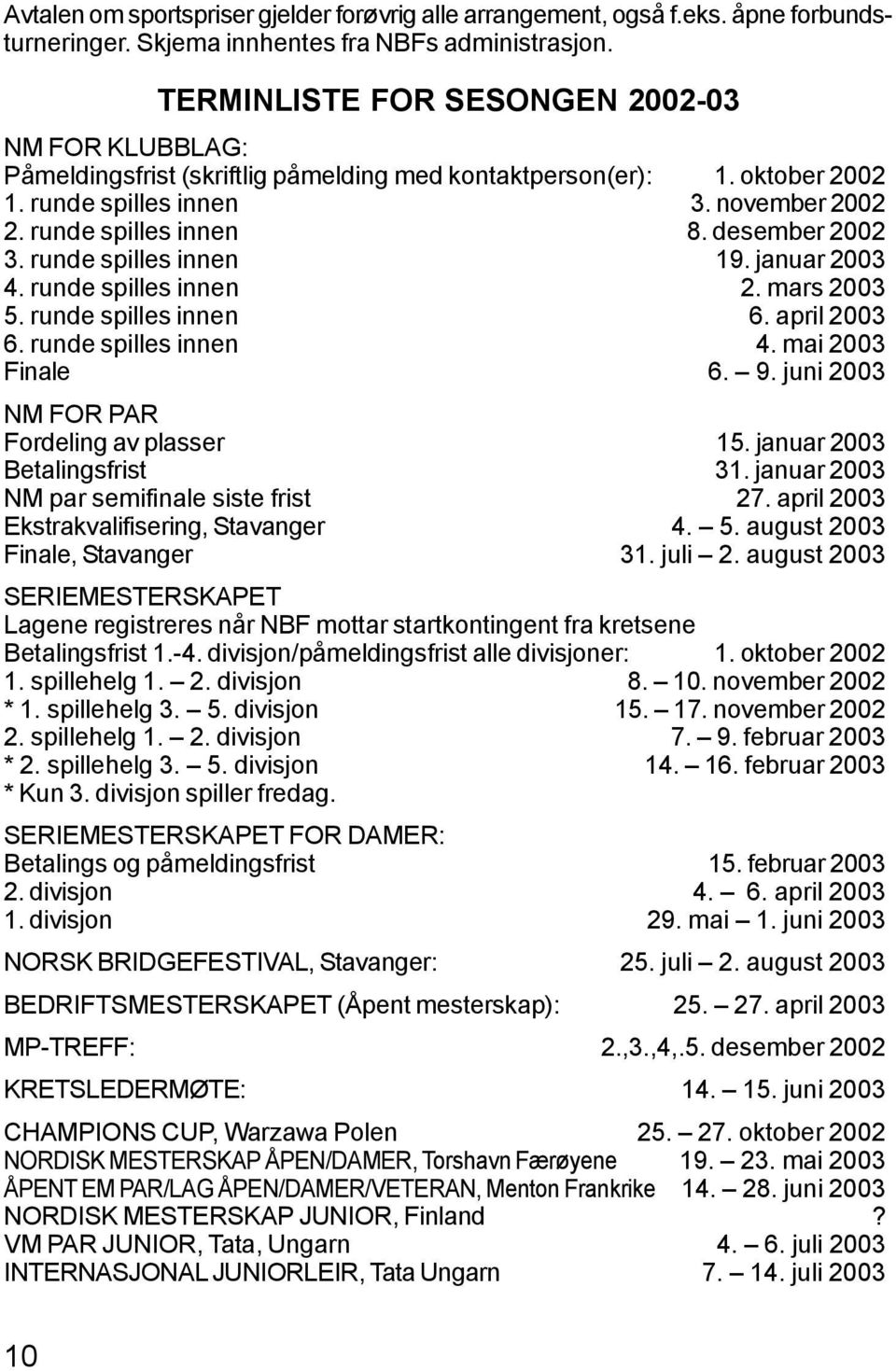 Avtalen om sportspriser gjelder forøvrig alle arrangement, også f.eks. åpne forbundsturneringer. Skjema innhentes fra NBFs administrasjon.

TERMINLISTE FOR SESONGEN 2002-03

NM FOR KLUBBLAG:
Påmeldingsfrist (skriftlig påmelding med kontaktperson(er): 1. oktober 2002
1. runde spilles innen 3. november 2002
2. runde spilles innen 8. desember 2002
3. runde spilles innen 19. januar 2003
4. runde spilles innen 2. mars 2003
5. runde spilles innen 6. april 2003
6. runde spilles innen 4. mai 2003
Finale 6. — 9. juni 2003

NM FOR PAR
Fordeling av plasser 15. januar 2003
Betalingsfrist 31. januar 2003
NM par semifinale siste frist 27. april 2003
Ekstrakvalifisering, Stavanger 4. — 5. august 2003
Finale, Stavanger 31. juli — 2. august 2003

SERIEMESTERSKAPET
Lagene registreres når NBF mottar startkontingent fra kretsene
Betalingsfrist 1.-4. divisjon/påmeldingsfrist alle divisjoner: 1. oktober 2002
1. spillehelg 1. — 2. divisjon 8. — 10. november 2002
* 1. spillehelg 3. — 5. divisjon 15. — 17. november 2002
2. spillehelg 1. — 2. divisjon 7. — 9. februar 2003
* 2. spillehelg 3. — 5. divisjon 14. — 16. februar 2003
* Kun 3. divisjon spiller fredag.

SERIEMESTERSKAPET FOR DAMER:
Betalings og påmeldingsfrist 15. februar 2003
2. divisjon 4. — 6. april 2003
1. divisjon 29. mai — 1. juni 2003

NORSK BRIDGEFESTIVAL, Stavanger: 25. juli — 2. august 2003

BEDRIFTSMESTERSKAPET (Åpent mesterskap): 25. — 27. april 2003

MP-TREFF: 2.,3.,4,.5. desember 2002

KRETSLEDERMØTE: 14. — 15. juni 2003

CHAMPIONS CUP, Warzawa Polen 25. — 27. oktober 2002
NORDISK MESTERSKAP ÅPEN/DAMER, Torshavn Færøyene 19. — 23. mai 2003
ÅPENT EM PAR/LAG ÅPEN/DAMER/VETERAN, Menton Frankrike 14. — 28. juni 2003
NORDISK MESTERSKAP JUNIOR, Finland ?
VM PAR JUNIOR, Tata, Ungarn 4. — 6. juli 2003
INTERNASJONAL JUNIORLEIR, Tata Ungarn 7. — 14. juli 2003

10